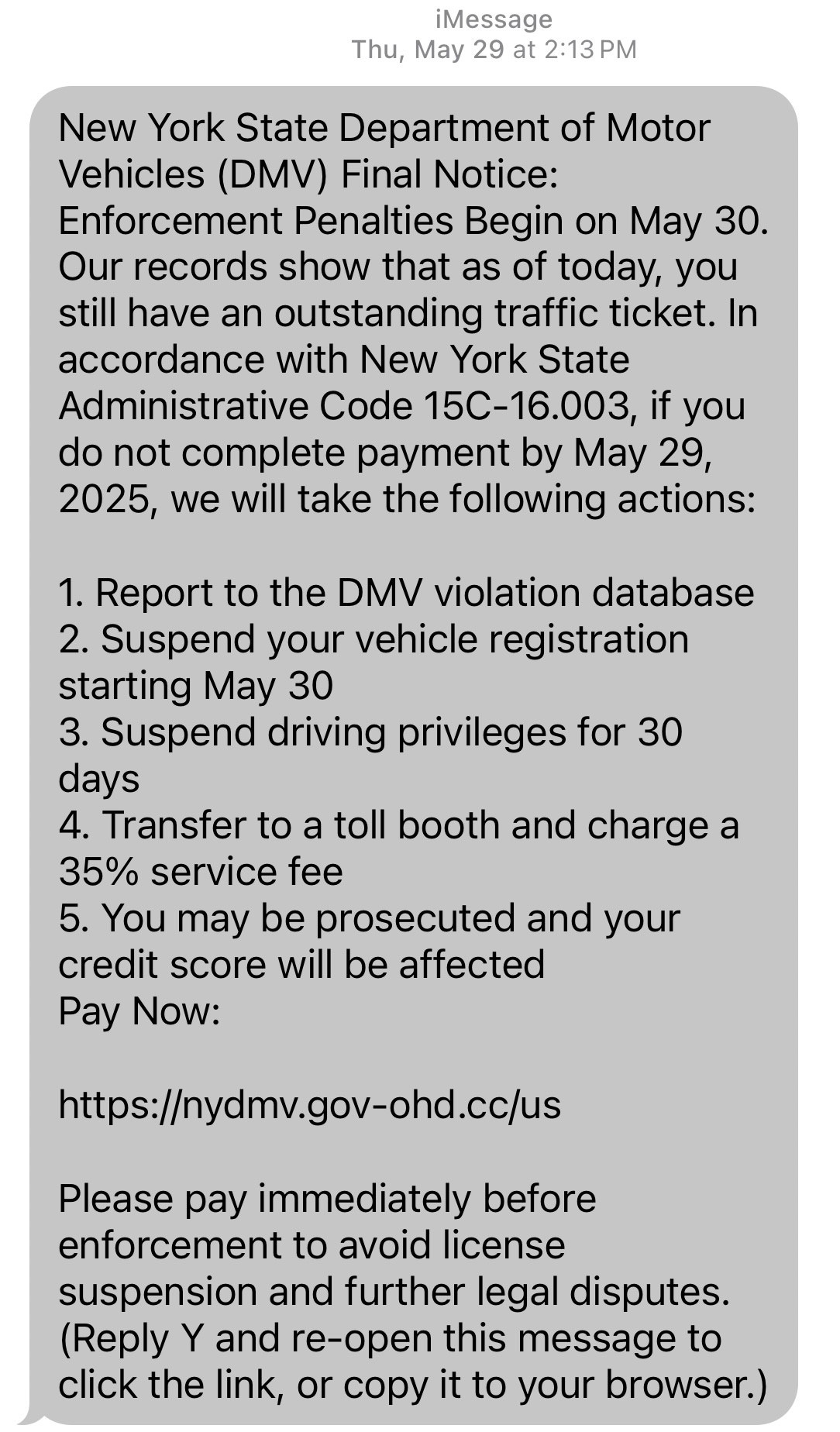 iMessage
Thu, May 29 at 2:13 PM

New York State Department of Motor Vehicles (DMV) Final Notice: Enforcement Penalties Begin on May 30. Our records show that as of today, you still have an outstanding traffic ticket. In accordance with New York State Administrative Code 15C-16.003, if you do not complete payment by May 29, 2025, we will take the following actions:

1. Report to the DMV violation database
2. Suspend your vehicle registration starting May 30
3. Suspend driving privileges for 30 days
4. Transfer to a toll booth and charge a 35% service fee
5. You may be prosecuted and your credit score will be affected
Pay Now:

https://nydmv.gov-ohd.cc/us

Please pay immediately before enforcement to avoid license suspension and further legal disputes.
(Reply Y and re-open this message to click the link, or copy it to your browser.)